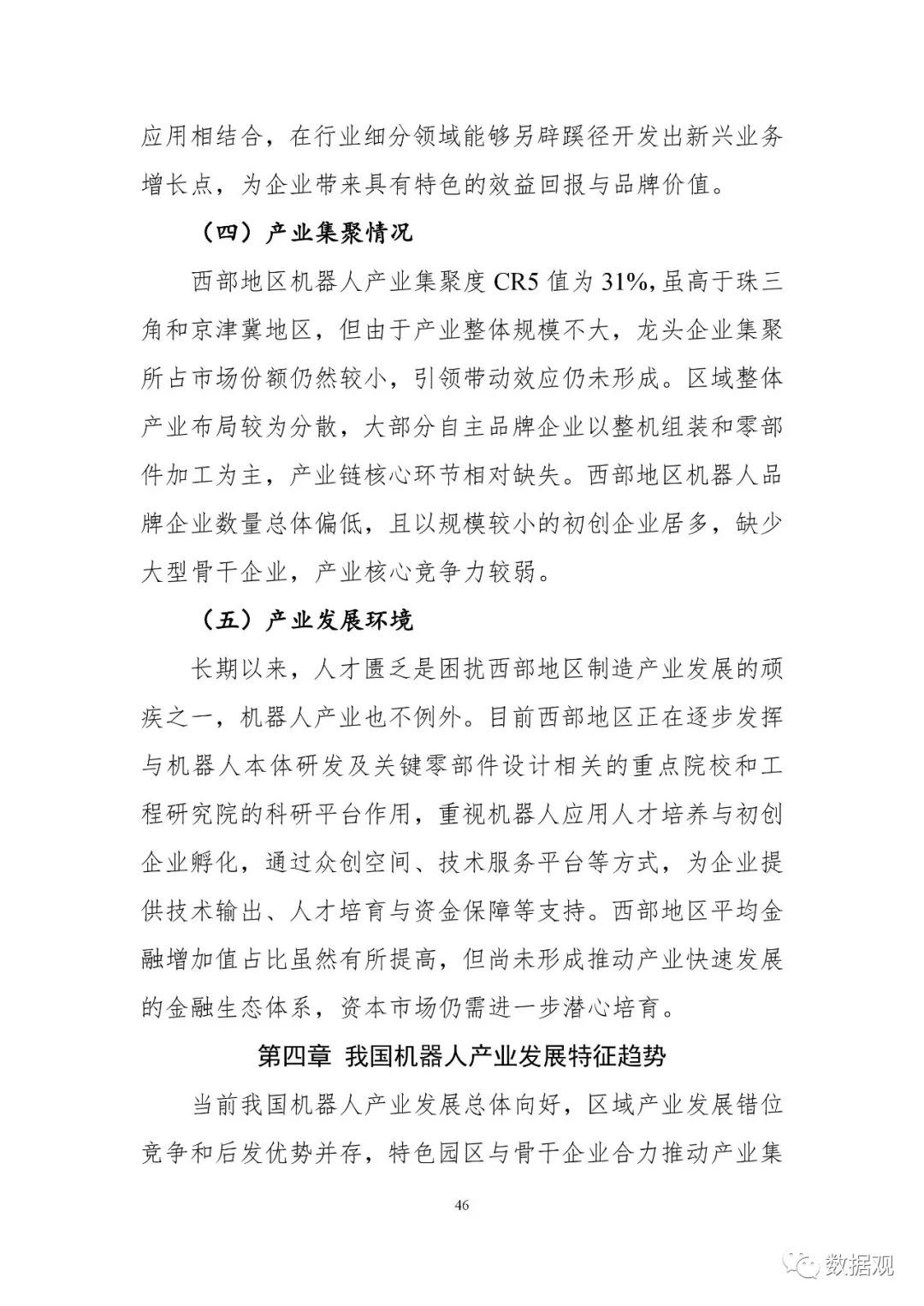 应用相结合，在行业细分领域能够另辟蹊径开发出新兴业务增长点，为企业带来具有特色的效益回报与品牌价值。

（四）产业集聚情况

西部地区机器人产业集聚度 CR5 值为 31%，虽高于珠三角和京津冀地区，但由于产业整体规模不大，龙头企业集聚所占市场份额仍然较小，引领带动效应仍未形成。区域整体产业布局较为分散，大部分自主品牌企业以整机组装和零部件加工为主，产业链核心环节相对缺失。西部地区机器人品牌企业数量总体偏低，且以规模较小的初创企业居多，缺少大型骨干企业，产业核心竞争力较弱。

（五）产业发展环境

长期以来，人才匮乏是困扰西部地区制造产业发展的顽疾之一，机器人产业也不例外。目前西部地区正在逐步发挥与机器人本体研发及关键零部件设计相关的重点院校和工程研究院的科研平台作用，重视机器人应用人才培养与初创企业孵化，通过众创空间、技术服务平台等方式，为企业提供技术输出、人才培育与资金保障等支持。西部地区平均金融增加值占比虽然有所提高，但尚未形成推动产业快速发展的金融生态体系，资本市场仍需进一步潜心培育。

第四章 我国机器人产业发展特征趋势

当前我国机器人产业发展总体向好，区域产业发展错位竞争和后发优势并存，特色园区与骨干企业合力推动产业集

46

数据观